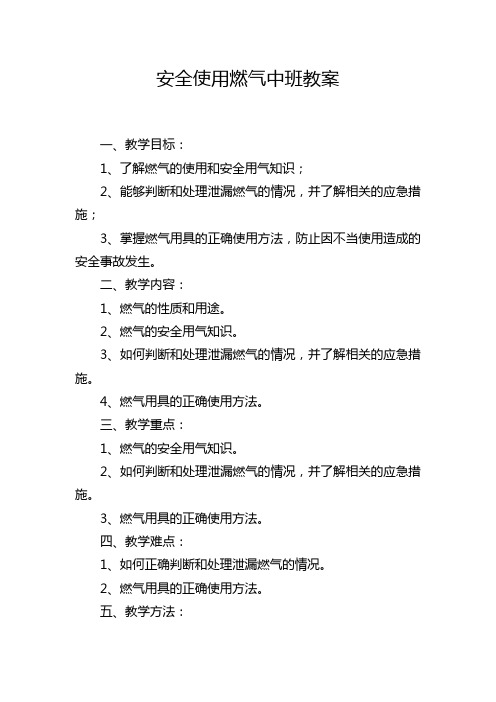 安全使用燃气中班教案

一、教学目标：

1、了解燃气的使用和安全用气知识；

2、能够判断和处理泄漏燃气的情况，并了解相关的应急措施；

3、掌握燃气用具的正确使用方法，防止因不当使用造成的安全事故发生。

二、教学内容：

1、燃气的性质和用途。

2、燃气的安全用气知识。

3、如何判断和处理泄漏燃气的情况，并了解相关的应急措施。

4、燃气用具的正确使用方法。

三、教学重点：

1、燃气的安全用气知识。

2、如何判断和处理泄漏燃气的情况，并了解相关的应急措施。

3、燃气用具的正确使用方法。

四、教学难点：

1、如何正确判断和处理泄漏燃气的情况。

2、燃气用具的正确使用方法。

五、教学方法：